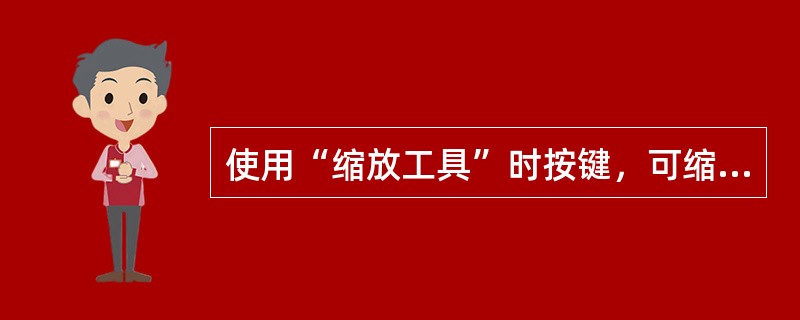 使用“缩放工具”时按键，可缩...